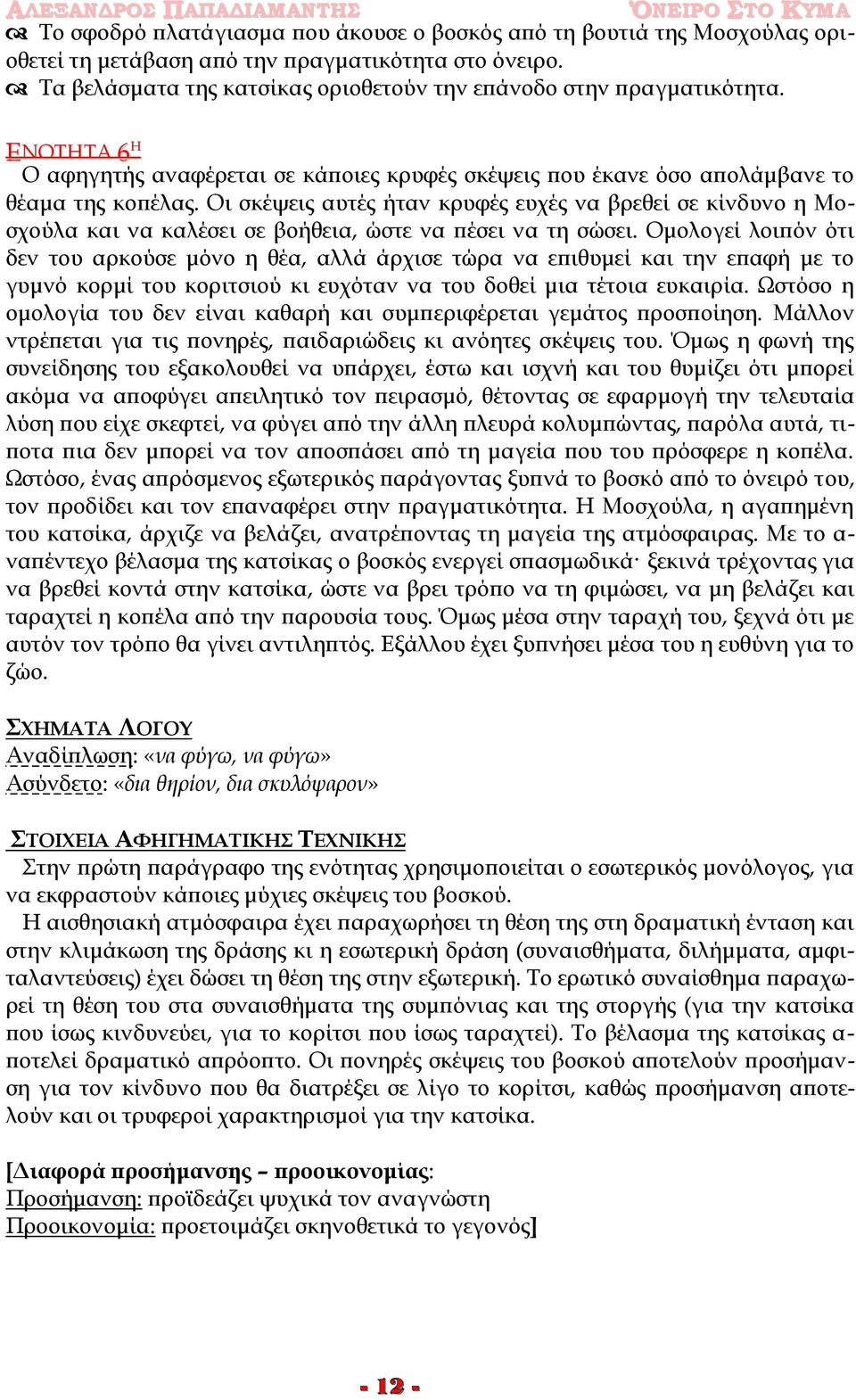 ΑΛΕΞΑΝΔΡΟΣ ΠΑΠΑΔΙΑΜΑΝΤΗΣ ΌΝΕΙΡΟ ΣΤΟ ΚΥΜΑ

Το σφοδρό πλατάγιασμα που άκουσε ο βοσκός από τη βουτιά της Μοσχούλας οριοθετεί τη μετάβαση από την πραγματικότητα στο όνειρο.

Τα βελάσματα της κατσίκας οριοθετούν την επάνοδο στην πραγματικότητα.

ΕΝΟΤΗΤΑ 6Η

Ο αφηγητής αναφέρεται σε κάποιες κρυφές σκέψεις που έκανε όσο απολάμβανε το θέαμα της κοπέλας. Οι σκέψεις αυτές ήταν κρυφές ευχές να βρεθεί σε κίνδυνο η Μοσχούλα και να καλέσει σε βοήθεια, ώστε να πέσει να τη σώσει. Ομολογεί λοιπόν ότι δεν του αρκούσε μόνο η θέα, αλλά άρχισε τώρα να επιθυμεί και την επαφή με το γυμνό κορμί του κοριτσιού κι ευχόταν να του δοθεί μια τέτοια ευκαιρία. Ωστόσο η ομολογία του δεν είναι καθαρή και συμπεριφέρεται γεμάτος προσποίηση. Μάλλον ντρέπεται για τις πονηρές, παιδαριώδεις κι ανόητες σκέψεις του. Όμως η φωνή της συνείδησης του εξακολουθεί να υπάρχει, έστω και ισχνή και του θυμίζει ότι μπορεί ακόμα να αποφύγει απειλητικό τον πειρασμό, θέτοντας σε εφαρμογή την τελευταία λύση που είχε σκεφτεί, να φύγει από την άλλη πλευρά κολυμπώντας, παρόλα αυτά, τίποτα πια δεν μπορεί να τον αποσπάσει από τη μαγεία που του πρόσφερε η κοπέλα. Ωστόσο, ένας απρόσμενος εξωτερικός παράγοντας ξυπνά το βοσκό από το όνειρό του, τον προδίδει και τον επαναφέρει στην πραγματικότητα. Η Μοσχούλα, η αγαπημένη του κατσίκα, άρχιζε να βελάζει, ανατρέποντας τη μαγεία της ατμόσφαιρας. Με το αναπάντεχο βέλασμα της κατσίκας ο βοσκός ενεργεί σπασμωδικά· ξεκινά τρέχοντας για να βρεθεί κοντά στην κατσίκα, ώστε να βρει τρόπο να τη φιμώσει, να μη βελάζει και ταραχτεί η κοπέλα από την παρουσία τους. Όμως μέσα στην ταραχή του, ξεχνά ότι με αυτόν τον τρόπο θα γίνει αντιληπτός. Εξάλλου έχει ξυπνήσει μέσα του η ευθύνη για το ζώο.

ΣΧΗΜΑΤΑ ΛΟΓΟΥ

Αναδίπλωση: «να φύγω, να φύγω»
Ασύνδετο: «δια θηρίον, δια σκυλόψαρον»

ΣΤΟΙΧΕΙΑ ΑΦΗΓΗΜΑΤΙΚΗΣ ΤΕΧΝΙΚΗΣ

Στην πρώτη παράγραφο της ενότητας χρησιμοποιείται ο εσωτερικός μονόλογος, για να εκφραστούν κάποιες μύχιες σκέψεις του βοσκού.

Η αισθησιακή ατμόσφαιρα έχει παραχωρήσει τη θέση της στη δραματική ένταση και στην κλιμάκωση της δράσης κι η εσωτερική δράση (συναισθήματα, διλήμματα, αμφιταλαντεύσεις) έχει δώσει τη θέση της στην εξωτερική. Το ερωτικό συναίσθημα παραχωρεί τη θέση του στα συναισθήματα της συμπόνιας και της στοργής (για την κατσίκα που ίσως κινδυνεύει, για το κορίτσι που ίσως ταραχτεί). Το βέλασμα της κατσίκας αποτελεί δραματικό απρόοπτο. Οι πονηρές σκέψεις του βοσκού αποτελούν προσήμανση για τον κίνδυνο που θα διατρέξει σε λίγο το κορίτσι, καθώς προσήμανση αποτελούν και οι τρυφεροί χαρακτηρισμοί για την κατσίκα.

[Διαφορά προσήμανσης – προοικονομίας:
Προσήμανση: προϊδεάζει ψυχικά τον αναγνώστη
Προοικονομία: προετοιμάζει σκηνοθετικά το γεγονός]

- 12 -